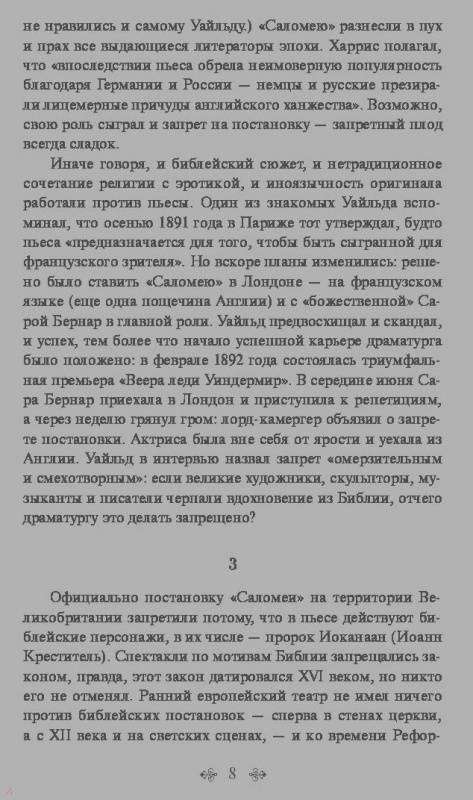 не нравились и самому Уайльду.) «Саломею» разнесли в пух и прах все выдающиеся литераторы эпохи. Харрис полагал, что «впоследствии пьеса обрела неимоверную популярность благодаря Германии и России — немцы и русские презирали лицемерные причуды английского ханжества». Возможно, свою роль сыграл и запрет на постановку — запретный плод всегда сладок.

Иначе говоря, и библейский сюжет, и нетрадиционное сочетание религии с эротикой, и иноязычность оригинала работали против пьесы. Один из знакомых Уайльда вспоминал, что осенью 1891 года в Париже тот утверждал, будто пьеса «предназначается для того, чтобы быть сыгранной для французского зрителя». Но вскоре планы изменились: решено было ставить «Саломею» в Лондоне — на французском языке (еще одна пощечина Англии) и с «божественной» Сарой Бернар в главной роли. Уайльд предвосхищал и скандал, и успех, тем более что начало успешной карьере драматурга было положено: в феврале 1892 года состоялась триумфальная премьера «Веера леди Уиндермир». В середине июня Сара Бернар приехала в Лондон и приступила к репетициям, а через неделю грянул гром: лорд-камергер объявил о запрете постановки. Актриса была вне себя от ярости и уехала из Англии. Уайльд в интервью назвал запрет «омерзительным и смехотворным»: если великие художники, скульпторы, музыканты и писатели черпали вдохновение из Библии, отчего драматургу это делать запрещено?

3

Официально постановку «Саломеи» на территории Великобритании запретили потому, что в пьесе действуют библейские персонажи, в их числе — пророк Иоканаан (Иоанн Креститель). Спектакли по мотивам Библии запрещались законом, правда, этот закон датировался XVI веком, но никто его не отменял. Ранний европейский театр не имел ничего против библейских постановок — сперва в стенах церкви, а с XII века и на светских сценах, — и ко времени Рефор-

8